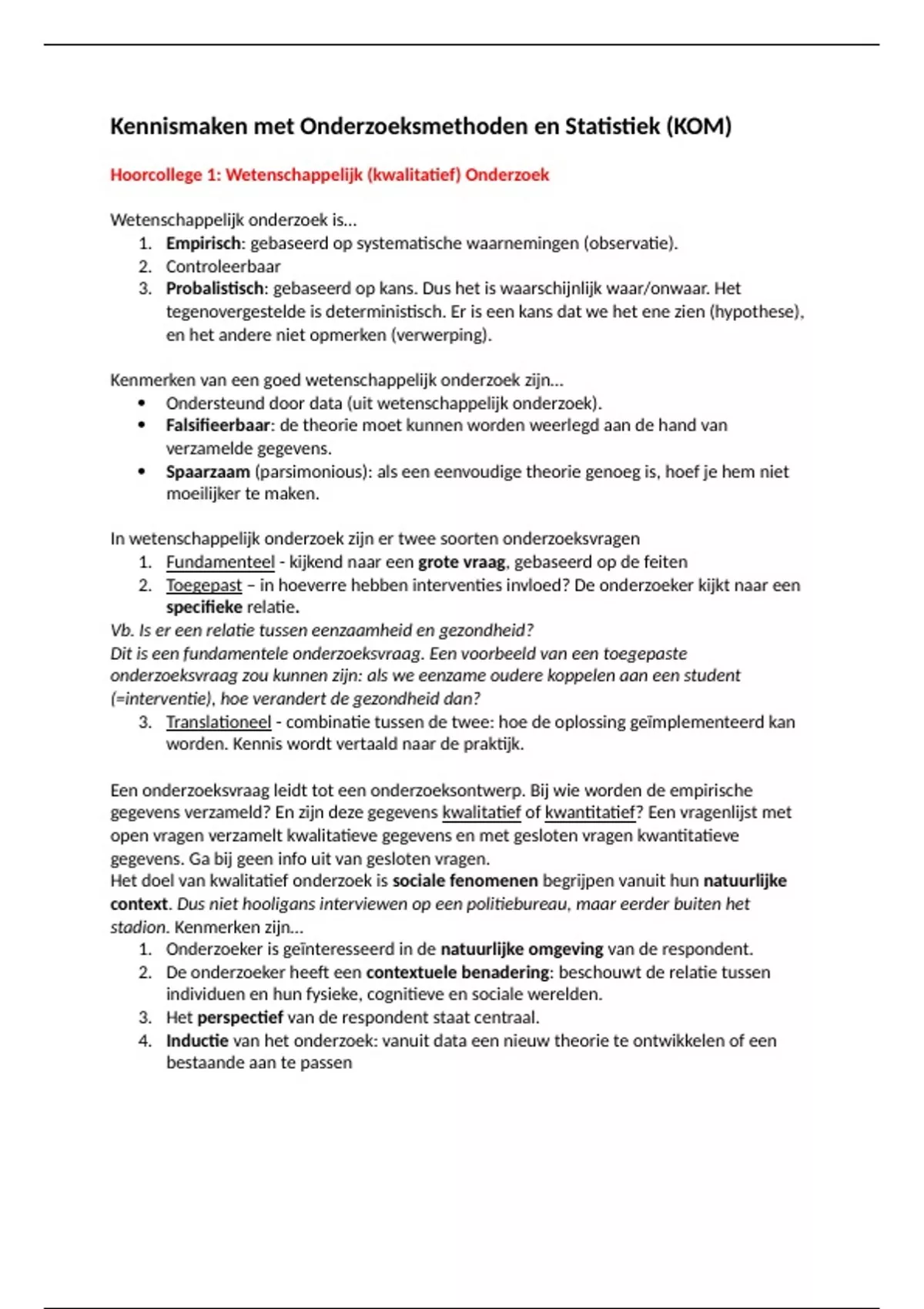 Kennismaken met Onderzoeksmethoden en Statistiek (KOM)

Hoorcollege 1: Wetenschappelijk (kwalitatief) Onderzoek

Wetenschappelijk onderzoek is…
1. Empirisch: gebaseerd op systematische waarnemingen (observatie).
2. Controleerbaar
3. Probalistisch: gebaseerd op kans. Dus het is waarschijnlijk waar/onwaar. Het tegenovergestelde is deterministisch. Er is een kans dat we het ene zien (hypothese), en het andere niet opmerken (verwerping).

Kenmerken van een goed wetenschappelijk onderzoek zijn…
• Ondersteund door data (uit wetenschappelijk onderzoek).
• Falsifieerbaar: de theorie moet kunnen worden weerlegd aan de hand van verzamelde gegevens.
• Spaarzaam (parsimonious): als een eenvoudige theorie genoeg is, hoef je hem niet moeilijker te maken.

In wetenschappelijk onderzoek zijn er twee soorten onderzoeksvragen
1. Fundamenteel - kijkend naar een grote vraag, gebaseerd op de feiten
2. Toegepast – in hoeverre hebben interventies invloed? De onderzoeker kijkt naar een specifieke relatie.
Vb. Is er een relatie tussen eenzaamheid en gezondheid?
Dit is een fundamentele onderzoeksvraag. Een voorbeeld van een toegepaste onderzoeksvraag zou kunnen zijn: als we eenzame oudere koppelen aan een student (=interventie), hoe verandert de gezondheid dan?
3. Translationeel - combinatie tussen de twee: hoe de oplossing geïmplementeerd kan worden. Kennis wordt vertaald naar de praktijk.

Een onderzoeksvraag leidt tot een onderzoeksontwerp. Bij wie worden de empirische gegevens verzameld? En zijn deze gegevens kwalitatief of kwantitatief? Een vragenlijst met open vragen verzamelt kwalitatieve gegevens en met gesloten vragen kwantitatieve gegevens. Ga bij geen info uit van gesloten vragen.
Het doel van kwalitatief onderzoek is sociale fenomenen begrijpen vanuit hun natuurlijke context. Dus niet hooligans interviewen op een politiebureau, maar eerder buiten het stadion. Kenmerken zijn…
1. Onderzoeker is geïnteresseerd in de natuurlijke omgeving van de respondent.
2. De onderzoeker heeft een contextuele benadering: beschouwt de relatie tussen individuen en hun fysieke, cognitieve en sociale werelden.
3. Het perspectief van de respondent staat centraal.
4. Inductie van het onderzoek: vanuit data een nieuw theorie te ontwikkelen of een bestaande aan te passen